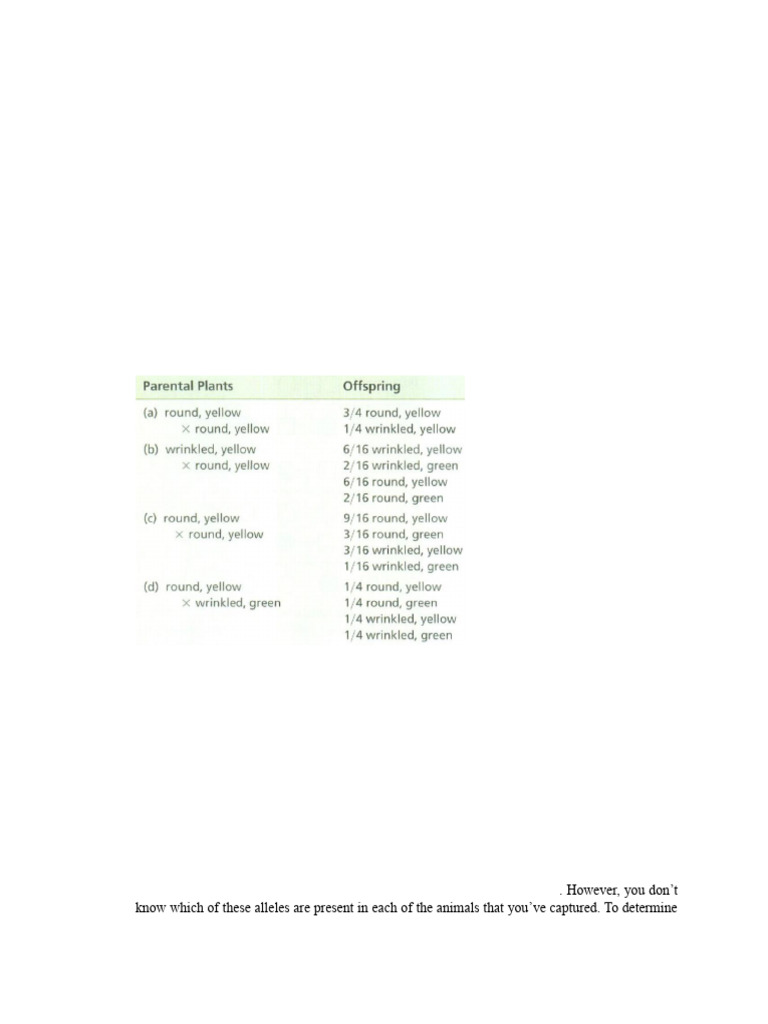 | Parental Plants | Offspring |
|---|---|
| (a) round, yellow × round, yellow | 3/4 round, yellow 1/4 wrinkled, yellow |
| (b) wrinkled, yellow × round, yellow | 6/16 wrinkled, yellow 2/16 wrinkled, green 6/16 round, yellow 2/16 round, green |
| (c) round, yellow × round, yellow | 9/16 round, yellow 3/16 round, green 3/16 wrinkled, yellow 1/16 wrinkled, green |
| (d) round, yellow × wrinkled, green | 1/4 round, yellow 1/4 round, green 1/4 wrinkled, yellow 1/4 wrinkled, green |

. However, you don't know which of these alleles are present in each of the animals that you've captured. To determine